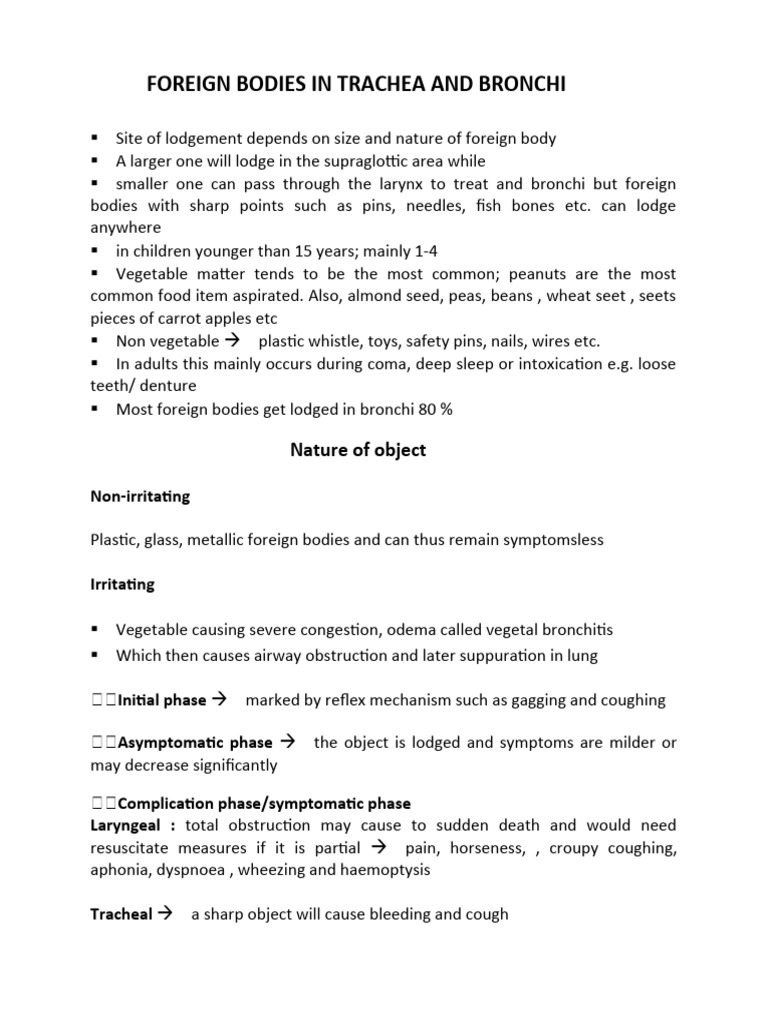 FOREIGN BODIES IN TRACHEA AND BRONCHI

▪ Site of lodgement depends on size and nature of foreign body
▪ A larger one will lodge in the supraglottic area while
▪ smaller one can pass through the larynx to treat and bronchi but foreign bodies with sharp points such as pins, needles, fish bones etc. can lodge anywhere
▪ in children younger than 15 years; mainly 1-4
▪ Vegetable matter tends to be the most common; peanuts are the most common food item aspirated. Also, almond seed, peas, beans , wheat seet , seets pieces of carrot apples etc
▪ Non vegetable → plastic whistle, toys, safety pins, nails, wires etc.
▪ In adults this mainly occurs during coma, deep sleep or intoxication e.g. loose teeth/ denture
▪ Most foreign bodies get lodged in bronchi 80 %

Nature of object

Non-irritating

Plastic, glass, metallic foreign bodies and can thus remain symptomsless

Irritating

▪ Vegetable causing severe congestion, odema called vegetal bronchitis
▪ Which then causes airway obstruction and later suppuration in lung

Initial phase → marked by reflex mechanism such as gagging and coughing

Asymptomatic phase → the object is lodged and symptoms are milder or may decrease significantly

Complication phase/symptomatic phase
Laryngeal : total obstruction may cause to sudden death and would need resuscitate measures if it is partial → pain, horseness, , croupy coughing, aphonia, dyspnoea , wheezing and haemoptysis

Tracheal → a sharp object will cause bleeding and cough